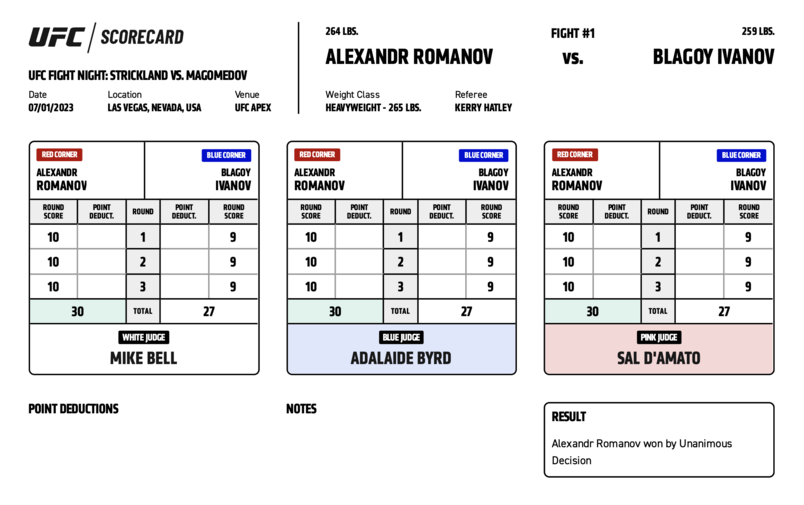 UFC | SCORECARD

UFC FIGHT NIGHT: STRICKLAND VS. MAGOMEDOV

Date
07/01/2023

Location
LAS VEGAS, NEVADA, USA

Venue
UFC APEX

264 LBS.
ALEXANDR ROMANOV

FIGHT #1
vs.

259 LBS.
BLAGOY IVANOV

Weight Class
HEAVYWEIGHT - 265 LBS.

Referee
KERRY HATLEY

RED CORNER
ALEXANDR ROMANOV

BLUE CORNER
BLAGOY IVANOV

| ROUND SCORE | POINT DEDUCT. | ROUND | POINT DEDUCT. | ROUND SCORE |
|---|---|---|---|---|
| 10 | | 1 | | 9 |
| 10 | | 2 | | 9 |
| 10 | | 3 | | 9 |
| 30 | | TOTAL | | 27 |

WHITE JUDGE
MIKE BELL

RED CORNER
ALEXANDR ROMANOV

BLUE CORNER
BLAGOY IVANOV

| ROUND SCORE | POINT DEDUCT. | ROUND | POINT DEDUCT. | ROUND SCORE |
|---|---|---|---|---|
| 10 | | 1 | | 9 |
| 10 | | 2 | | 9 |
| 10 | | 3 | | 9 |
| 30 | | TOTAL | | 27 |

BLUE JUDGE
ADALAIDE BYRD

RED CORNER
ALEXANDR ROMANOV

BLUE CORNER
BLAGOY IVANOV

| ROUND SCORE | POINT DEDUCT. | ROUND | POINT DEDUCT. | ROUND SCORE |
|---|---|---|---|---|
| 10 | | 1 | | 9 |
| 10 | | 2 | | 9 |
| 10 | | 3 | | 9 |
| 30 | | TOTAL | | 27 |

PINK JUDGE
SAL D'AMATO

POINT DEDUCTIONS

NOTES

RESULT
Alexandr Romanov won by Unanimous Decision